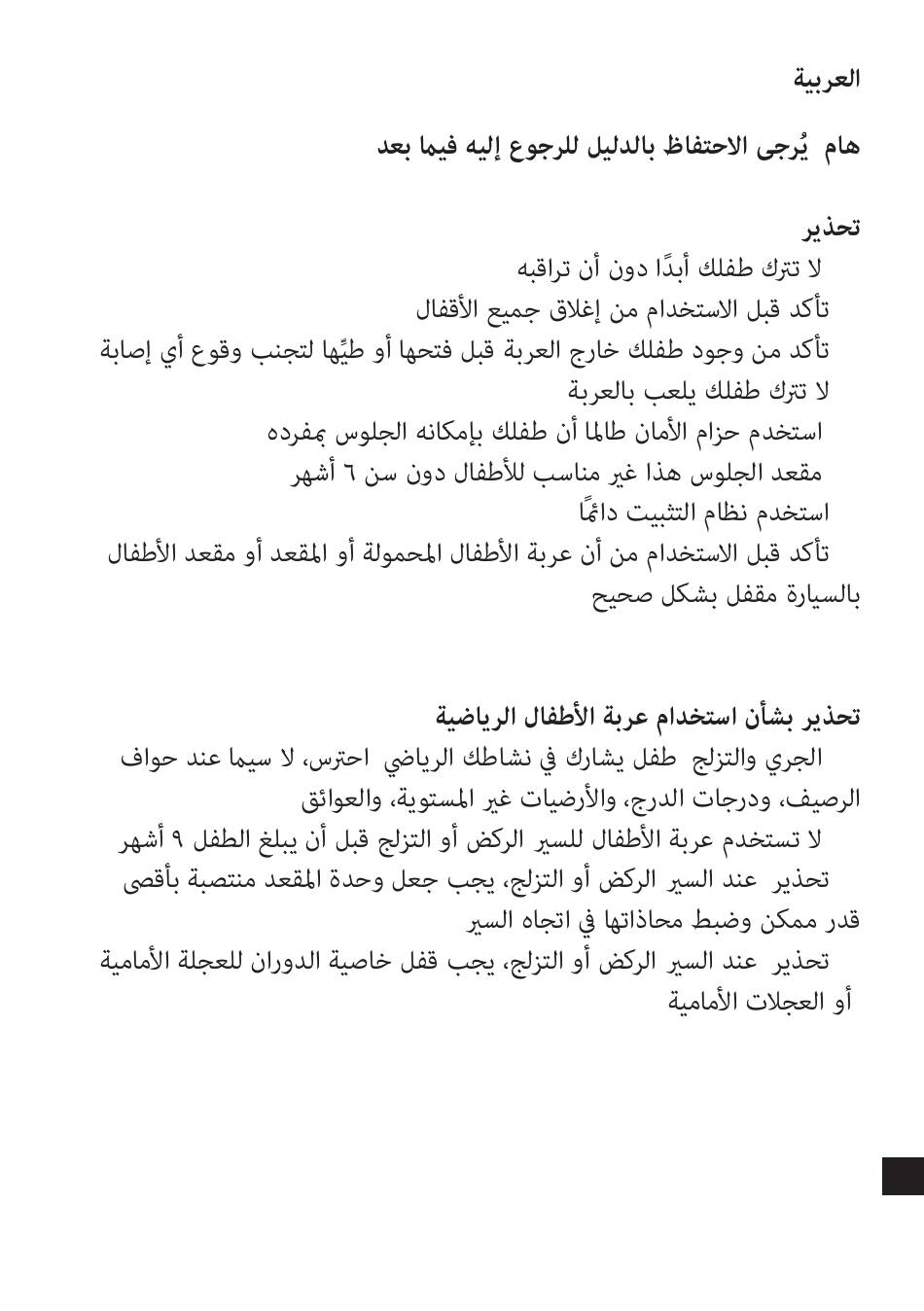 العربية

هام يُرجى الاحتفاظ بالدليل للرجوع إليه فيما بعد

تحذير
لا تترك طفلك أبدًا دون أن تراقبه
تأكد قبل الاستخدام من إغلاق جميع الأقفال
تأكد من وجود طفلك خارج العربة قبل فتحها أو طيِّها لتجنب وقوع أي إصابة
لا تترك طفلك يلعب بالعربة
استخدم حزام الأمان طالما أن طفلك بإمكانه الجلوس بمفرده
مقعد الجلوس هذا غير مناسب للأطفال دون سن ٦ أشهر
استخدم نظام التثبيت دائمًا
تأكد قبل الاستخدام من أن عربة الأطفال المحمولة أو المقعد أو مقعد الأطفال بالسيارة مقفل بشكل صحيح

تحذير بشأن استخدام عربة الأطفال الرياضية
الجري والتزلج طفل يشارك في نشاطك الرياضي احترس، لا سيما عند حواف الرصيف، ودرجات الدرج، والأرضيات غير المستوية، والعوائق
لا تستخدم عربة الأطفال للسير الركض أو التزلج قبل أن يبلغ الطفل ٩ أشهر
تحذير عند السير الركض أو التزلج، يجب جعل وحدة المقعد منتصبة بأقصى قدر ممكن وضبط محاذاتها في اتجاه السير
تحذير عند السير الركض أو التزلج، يجب قفل خاصية الدوران للعجلة الأمامية أو العجلات الأمامية